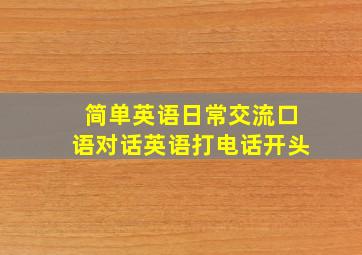 简单英语日常交流口语对话英语打电话开头